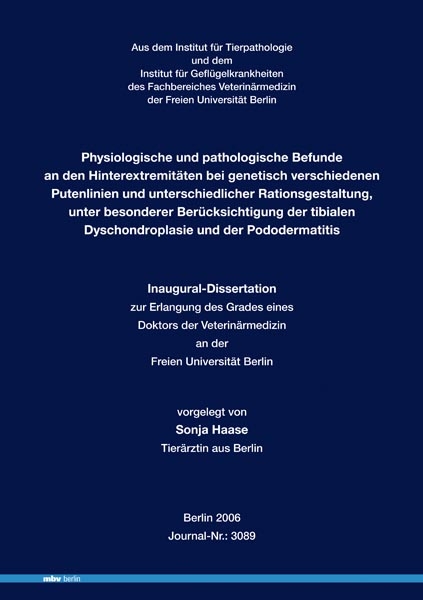 Aus dem Institut für Tierpathologie
und dem
Institut für Geflügelkrankheiten
des Fachbereiches Veterinärmedizin
der Freien Universität Berlin

Physiologische und pathologische Befunde an den Hinterextremitäten bei genetisch verschiedenen Putenlinien und unterschiedlicher Rationsgestaltung, unter besonderer Berücksichtigung der tibialen Dyschondroplasie und der Pododermatitis

Inaugural-Dissertation
zur Erlangung des Grades eines
Doktors der Veterinärmedizin
an der
Freien Universität Berlin

vorgelegt von
Sonja Haase
Tierärztin aus Berlin

Berlin 2006
Journal-Nr.: 3089

mbv berlin